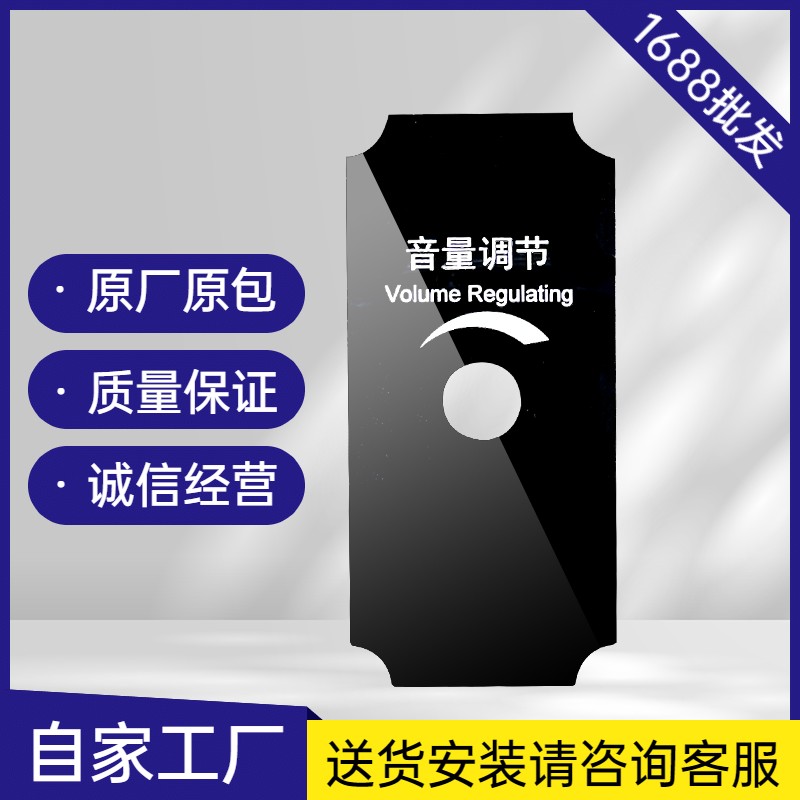 1688批发

· 原厂原包

· 质量保证

· 诚信经营

音量调节
Volume Regulating

自家工厂

送货安装请咨询客服